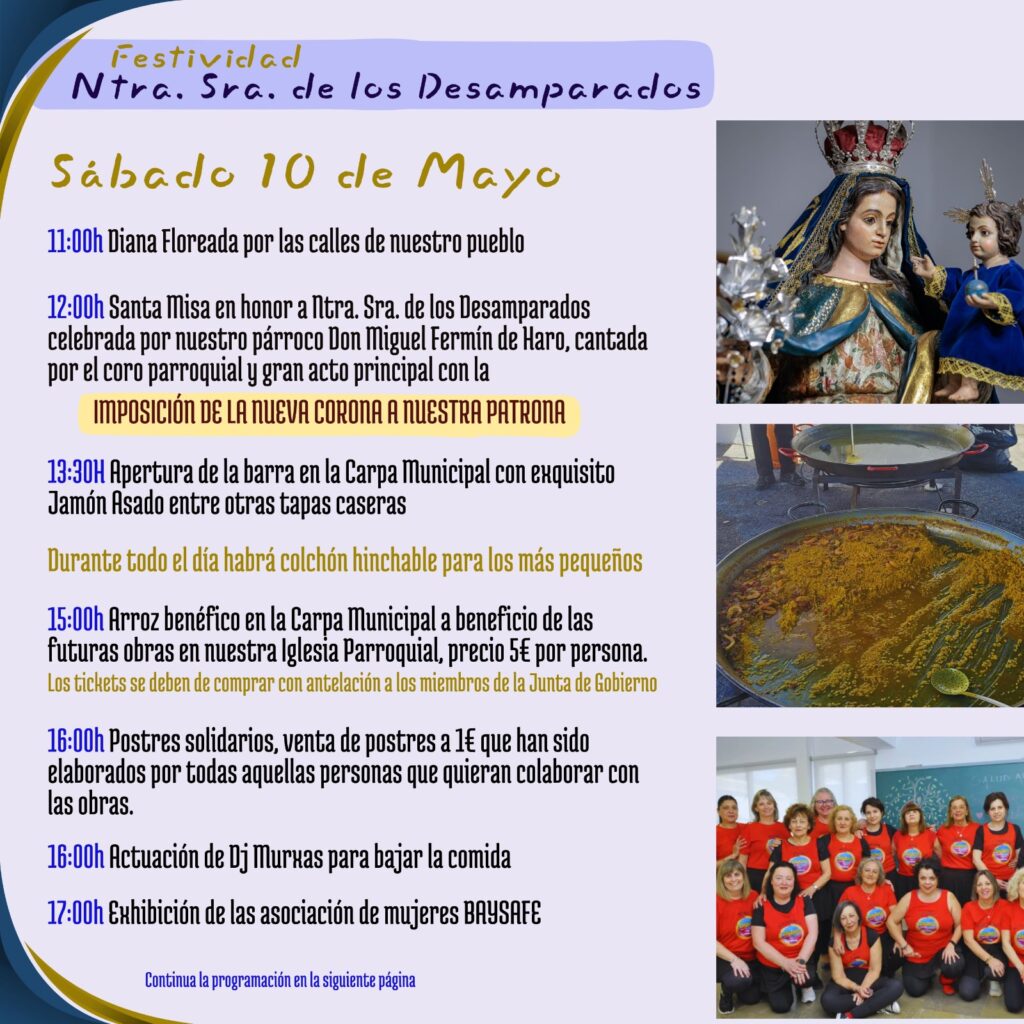 Festividad
Ntra. Sra. de los Desamparados

Sábado 10 de Mayo

11:00h Diana Floreada por las calles de nuestro pueblo

12:00h Santa Misa en honor a Ntra. Sra. de los Desamparados celebrada por nuestro párroco Don Miguel Fermín de Haro, cantada por el coro parroquial y gran acto principal con la

IMPOSICIÓN DE LA NUEVA CORONA A NUESTRA PATRONA

13:30H Apertura de la barra en la Carpa Municipal con exquisito Jamón Asado entre otras tapas caseras

Durante todo el día habrá colchón hinchable para los más pequeños

15:00h Arroz benéfico en la Carpa Municipal a beneficio de las futuras obras en nuestra Iglesia Parroquial, precio 5€ por persona.
Los tickets se deben de comprar con antelación a los miembros de la Junta de Gobierno

16:00h Postres solidarios, venta de postres a 1€ que han sido elaborados por todas aquellas personas que quieran colaborar con las obras.

16:00h Actuación de Dj Murxas para bajar la comida

17:00h Exhibición de las asociación de mujeres BAYSAFE

Continua la programación en la siguiente página